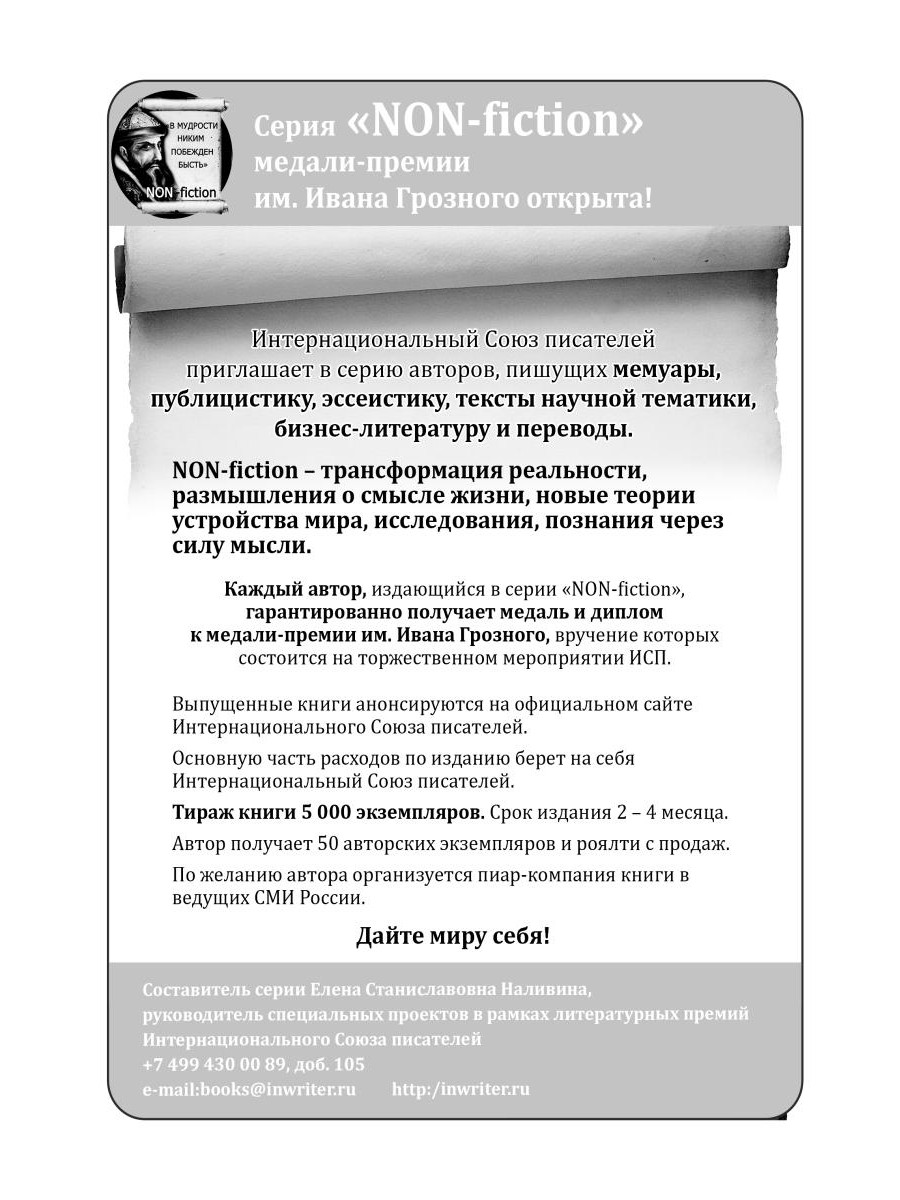 «В МУДРОСТИ НИКИМ ПОБЕЖДЕН БЫСТЬ»
NON-fiction

Серия «NON-fiction» медали-премии им. Ивана Грозного открыта!

Интернациональный Союз писателей приглашает в серию авторов, пишущих мемуары, публицистику, эссеистику, тексты научной тематики, бизнес-литературу и переводы.

NON-fiction – трансформация реальности, размышления о смысле жизни, новые теории устройства мира, исследования, познания через силу мысли.

Каждый автор, издающийся в серии «NON-fiction», гарантированно получает медаль и диплом к медали-премии им. Ивана Грозного, вручение которых состоится на торжественном мероприятии ИСП.

Выпущенные книги анонсируются на официальном сайте Интернационального Союза писателей.

Основную часть расходов по изданию берет на себя Интернациональный Союз писателей.

Тираж книги 5 000 экземпляров. Срок издания 2 – 4 месяца.

Автор получает 50 авторских экземпляров и роялти с продаж.

По желанию автора организуется пиар-компания книги в ведущих СМИ России.

Дайте миру себя!

Составитель серии Елена Станиславовна Наливина, руководитель специальных проектов в рамках литературных премий Интернационального Союза писателей
+7 499 430 00 89, доб. 105
e-mail:books@inwriter.ru http:/inwriter.ru